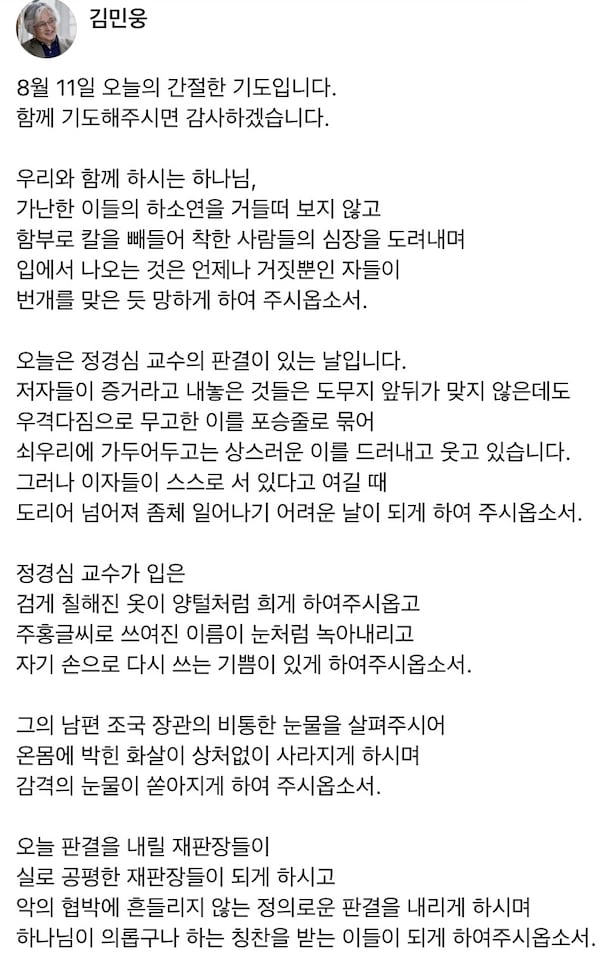 김민웅

8월 11일 오늘의 간절한 기도입니다.
함께 기도해주시면 감사하겠습니다.

우리와 함께 하시는 하나님,
가난한 이들의 하소연을 거들떠 보지 않고
함부로 칼을 빼들어 착한 사람들의 심장을 도려내며
입에서 나오는 것은 언제나 거짓뿐인 자들이
번개를 맞은 듯 망하게 하여 주시옵소서.

오늘은 정경심 교수의 판결이 있는 날입니다.
저자들이 증거라고 내놓은 것들은 도무지 앞뒤가 맞지 않은데도
우격다짐으로 무고한 이를 포승줄로 묶어
쇠우리에 가두어두고는 상스러운 이를 드러내고 웃고 있습니다.
그러나 이자들이 스스로 서 있다고 여길 때
도리어 넘어져 좀체 일어나기 어려운 날이 되게 하여 주시옵소서.

정경심 교수가 입은
검게 칠해진 옷이 양털처럼 희게 하여주시옵고
주홍글씨로 쓰여진 이름이 눈처럼 녹아내리고
자기 손으로 다시 쓰는 기쁨이 있게 하여주시옵소서.

그의 남편 조국 장관의 비통한 눈물을 살펴주시어
온몸에 박힌 화살이 상처없이 사라지게 하시며
감격의 눈물이 쏟아지게 하여 주시옵소서.

오늘 판결을 내릴 재판장들이
실로 공평한 재판장들이 되게 하시고
악의 협박에 흔들리지 않는 정의로운 판결을 내리게 하시며
하나님이 의롭구나 하는 칭찬을 받는 이들이 되게 하여주시옵소서.